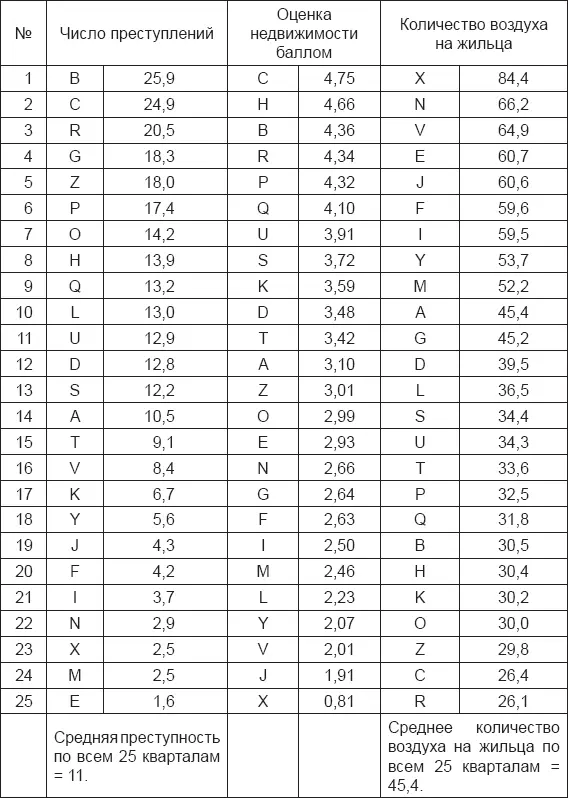 | № | Число преступлений | | Оценка недвижимости баллом | | Количество воздуха на жильца | |
|---|---|---|---|---|---|---|
| 1 | B | 25,9 | C | 4,75 | X | 84,4 |
| 2 | C | 24,9 | H | 4,66 | N | 66,2 |
| 3 | R | 20,5 | B | 4,36 | V | 64,9 |
| 4 | G | 18,3 | R | 4,34 | E | 60,7 |
| 5 | Z | 18,0 | P | 4,32 | J | 60,6 |
| 6 | P | 17,4 | Q | 4,10 | F | 59,6 |
| 7 | O | 14,2 | U | 3,91 | I | 59,5 |
| 8 | H | 13,9 | S | 3,72 | Y | 53,7 |
| 9 | Q | 13,2 | K | 3,59 | M | 52,2 |
| 10 | L | 13,0 | D | 3,48 | A | 45,4 |
| 11 | U | 12,9 | T | 3,42 | G | 45,2 |
| 12 | D | 12,8 | A | 3,10 | D | 39,5 |
| 13 | S | 12,2 | Z | 3,01 | L | 36,5 |
| 14 | A | 10,5 | O | 2,99 | S | 34,4 |
| 15 | T | 9,1 | E | 2,93 | U | 34,3 |
| 16 | V | 8,4 | N | 2,66 | T | 33,6 |
| 17 | K | 6,7 | G | 2,64 | P | 32,5 |
| 18 | Y | 5,6 | F | 2,63 | Q | 31,8 |
| 19 | J | 4,3 | I | 2,50 | B | 30,5 |
| 20 | F | 4,2 | M | 2,46 | H | 30,4 |
| 21 | I | 3,7 | L | 2,23 | K | 30,2 |
| 22 | N | 2,9 | Y | 2,07 | O | 30,0 |
| 23 | X | 2,5 | V | 2,01 | Z | 29,8 |
| 24 | M | 2,5 | J | 1,91 | C | 26,4 |
| 25 | E | 1,6 | X | 0,81 | R | 26,1 |
| | Средняя преступность по всем 25 кварталам = 11. | | | | Среднее количество воздуха на жильца по всем 25 кварталам = 45,4. | |